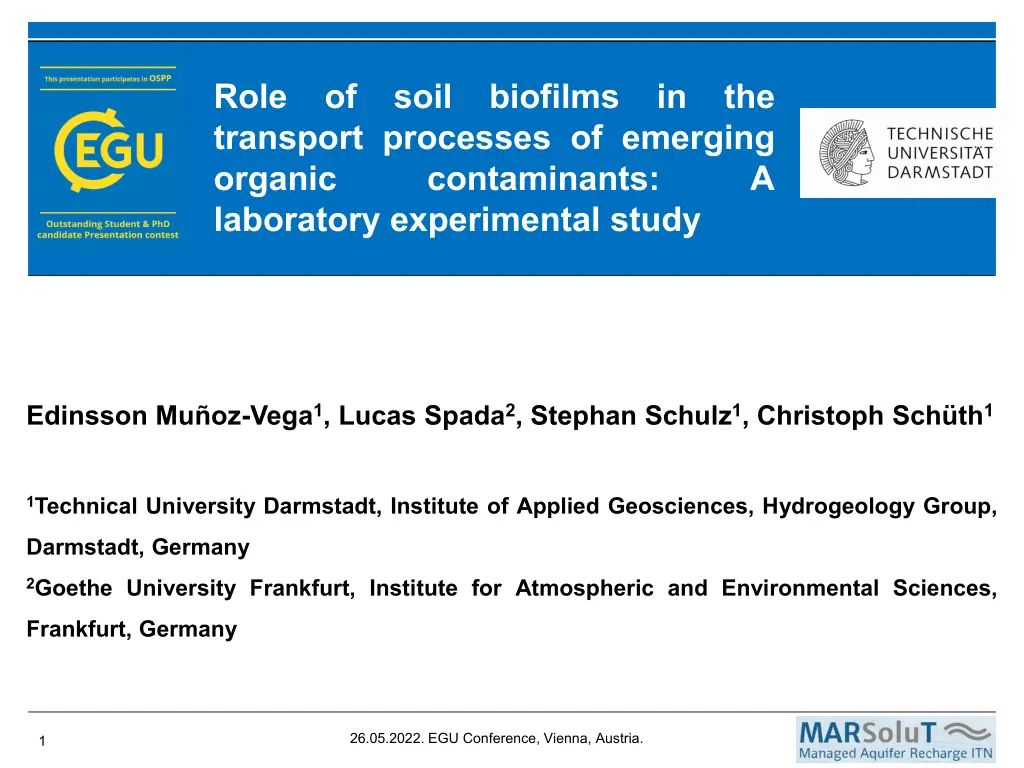 This presentation participates in OSPP

EGU

Outstanding Student & PhD candidate Presentation contest

Role of soil biofilms in the transport processes of emerging organic contaminants: A laboratory experimental study

TECHNISCHE UNIVERSITÄT DARMSTADT

Edinsson Muñoz-Vega$^1$, Lucas Spada$^2$, Stephan Schulz$^1$, Christoph Schüth$^1$

$^1$Technical University Darmstadt, Institute of Applied Geosciences, Hydrogeology Group, Darmstadt, Germany

$^2$Goethe University Frankfurt, Institute for Atmospheric and Environmental Sciences, Frankfurt, Germany

1

26.05.2022. EGU Conference, Vienna, Austria.

MARSoluT
Managed Aquifer Recharge ITN